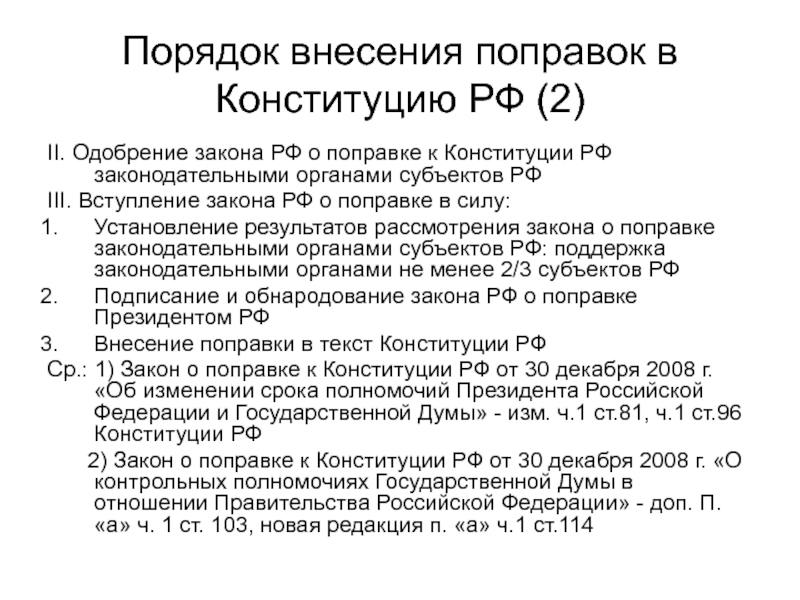 Порядок внесения поправок в Конституцию РФ (2)

II. Одобрение закона РФ о поправке к Конституции РФ законодательными органами субъектов РФ

III. Вступление закона РФ о поправке в силу:

1. Установление результатов рассмотрения закона о поправке законодательными органами субъектов РФ: поддержка законодательными органами не менее 2/3 субъектов РФ
2. Подписание и обнародование закона РФ о поправке Президентом РФ
3. Внесение поправки в текст Конституции РФ

Ср.: 1) Закон о поправке к Конституции РФ от 30 декабря 2008 г. «Об изменении срока полномочий Президента Российской Федерации и Государственной Думы» - изм. ч.1 ст.81, ч.1 ст.96 Конституции РФ

2) Закон о поправке к Конституции РФ от 30 декабря 2008 г. «О контрольных полномочиях Государственной Думы в отношении Правительства Российской Федерации» - доп. П. «а» ч. 1 ст. 103, новая редакция п. «а» ч.1 ст.114